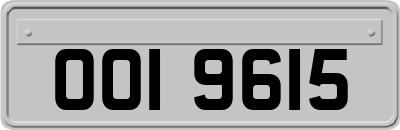 OOI 9615